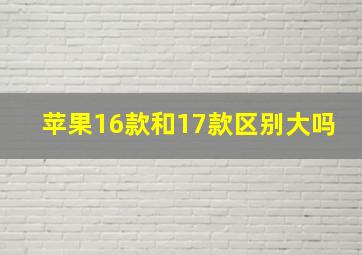 苹果16款和17款区别大吗